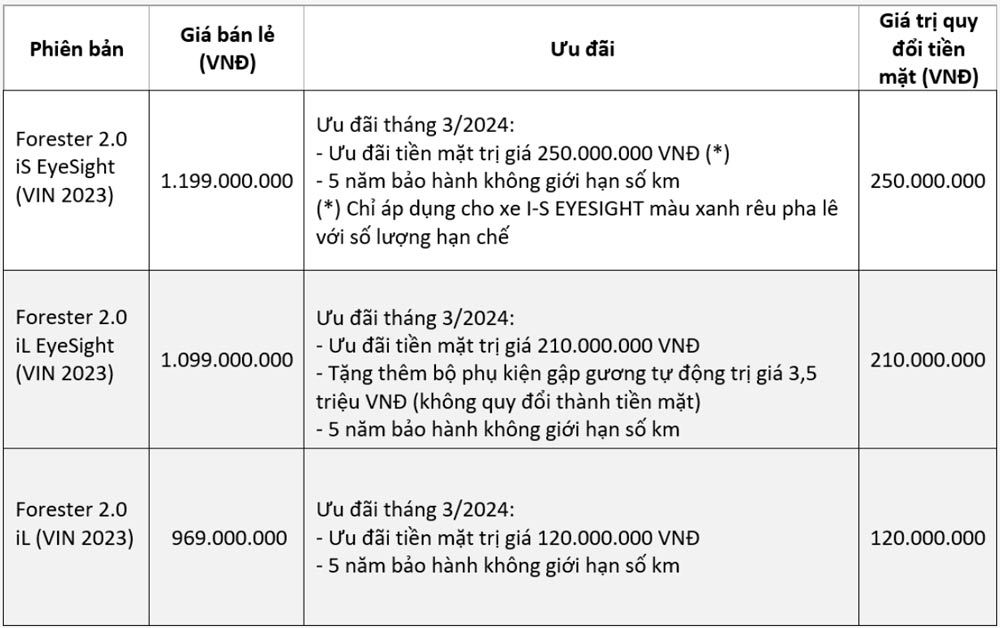 | Phiên bản | Giá bán lẻ (VNĐ) | Ưu đãi | Giá trị quy đổi tiền mặt (VNĐ) |
|---|---|---|---|
| Forester 2.0 iS EyeSight (VIN 2023) | 1.199.000.000 | Ưu đãi tháng 3/2024:<br>- Ưu đãi tiền mặt trị giá 250.000.000 VNĐ (*)<br>- 5 năm bảo hành không giới hạn số km<br>(*) Chỉ áp dụng cho xe I-S EYESIGHT màu xanh rêu pha lê với số lượng hạn chế | 250.000.000 |
| Forester 2.0 iL EyeSight (VIN 2023) | 1.099.000.000 | Ưu đãi tháng 3/2024:<br>- Ưu đãi tiền mặt trị giá 210.000.000 VNĐ<br>- Tặng thêm bộ phụ kiện gập gương tự động trị giá 3,5 triệu VNĐ (không quy đổi thành tiền mặt)<br>- 5 năm bảo hành không giới hạn số km | 210.000.000 |
| Forester 2.0 iL (VIN 2023) | 969.000.000 | Ưu đãi tháng 3/2024:<br>- Ưu đãi tiền mặt trị giá 120.000.000 VNĐ<br>- 5 năm bảo hành không giới hạn số km | 120.000.000 |